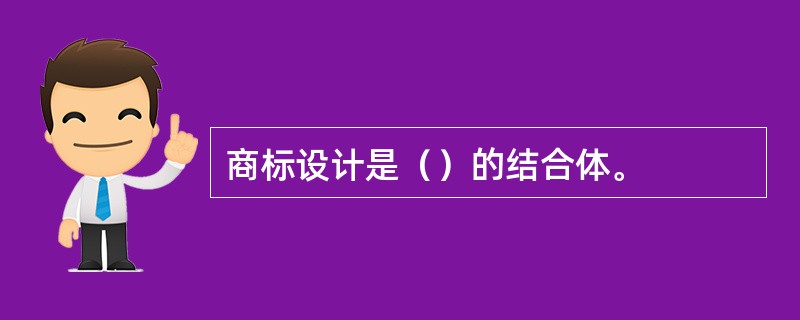 商标设计是（）的结合体。